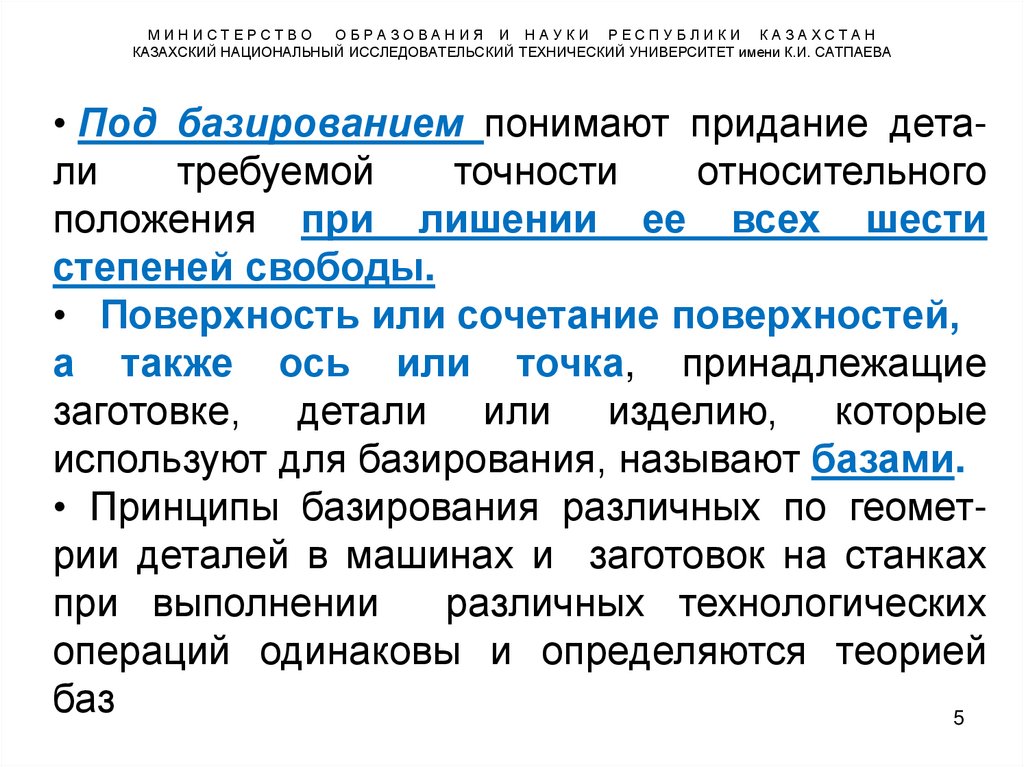 МИНИСТЕРСТВО ОБРАЗОВАНИЯ И НАУКИ РЕСПУБЛИКИ КАЗАХСТАН
КАЗАХСКИЙ НАЦИОНАЛЬНЫЙ ИССЛЕДОВАТЕЛЬСКИЙ ТЕХНИЧЕСКИЙ УНИВЕРСИТЕТ имени К.И. САТПАЕВА

• Под базированием понимают придание детали требуемой точности относительного положения при лишении ее всех шести степеней свободы.

• Поверхность или сочетание поверхностей, а также ось или точка, принадлежащие заготовке, детали или изделию, которые используют для базирования, называют базами.

• Принципы базирования различных по геометрии деталей в машинах и заготовок на станках при выполнении различных технологических операций одинаковы и определяются теорией баз

5